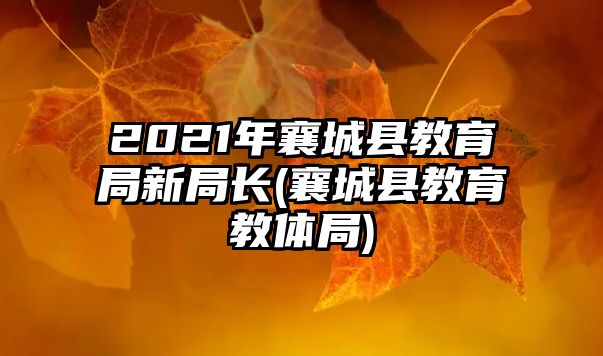 2021年襄城县教育局新局长(襄城县教育教体局)